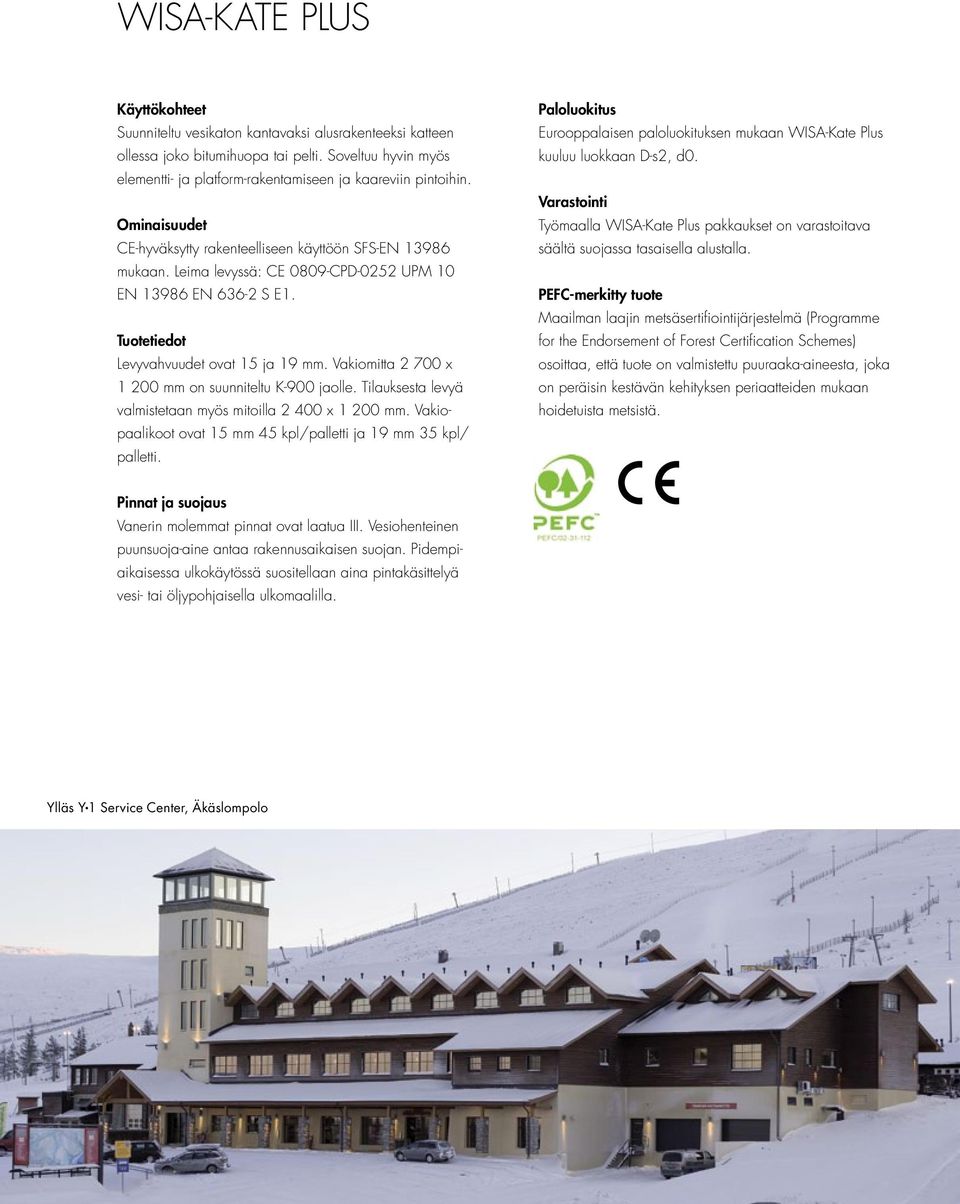 WISA-KATE PLUS

Käyttökohteet
Suunniteltu vesikaton kantavaksi alusrakenteeksi katteen ollessa joko bitumihuopa tai pelti. Soveltuu hyvin myös elementti- ja platform-rakentamiseen ja kaareviin pintoihin.

Ominaisuudet
CE-hyväksytty rakenteelliseen käyttöön SFS-EN 13986 mukaan. Leima levyssä: CE 0809-CPD-0252 UPM 10 EN 13986 EN 636-2 S E1.

Tuotetiedot
Levyvahvuudet ovat 15 ja 19 mm. Vakiomitta 2 700 x 1 200 mm on suunniteltu K-900 jaolle. Tilauksesta levyä valmistetaan myös mitoilla 2 400 x 1 200 mm. Vakiopaalikoot ovat 15 mm 45 kpl/palletti ja 19 mm 35 kpl/palletti.

Pinnat ja suojaus
Vanerin molemmat pinnat ovat laatua III. Vesiohenteinen puunsuoja-aine antaa rakennusaikaisen suojan. Pidempiaikaisessa ulkokäytössä suositellaan aina pintakäsittelyä vesi- tai öljypohjaisella ulkomaalilla.

Paloluokitus
Eurooppalaisen paloluokituksen mukaan WISA-Kate Plus kuuluu luokkaan D-s2, d0.

Varastointi
Työmaalla WISA-Kate Plus pakkaukset on varastoitava säältä suojassa tasaisella alustalla.

PEFC-merkitty tuote
Maailman laajin metsäsertifiointijärjestelmä (Programme for the Endorsement of Forest Certification Schemes) osoittaa, että tuote on valmistettu puuraaka-aineesta, joka on peräisin kestävän kehityksen periaatteiden mukaan hoidetuista metsistä.

PEFC
PEFC/02-31-112

CE

Ylläs Y-1 Service Center, Äkäslompolo